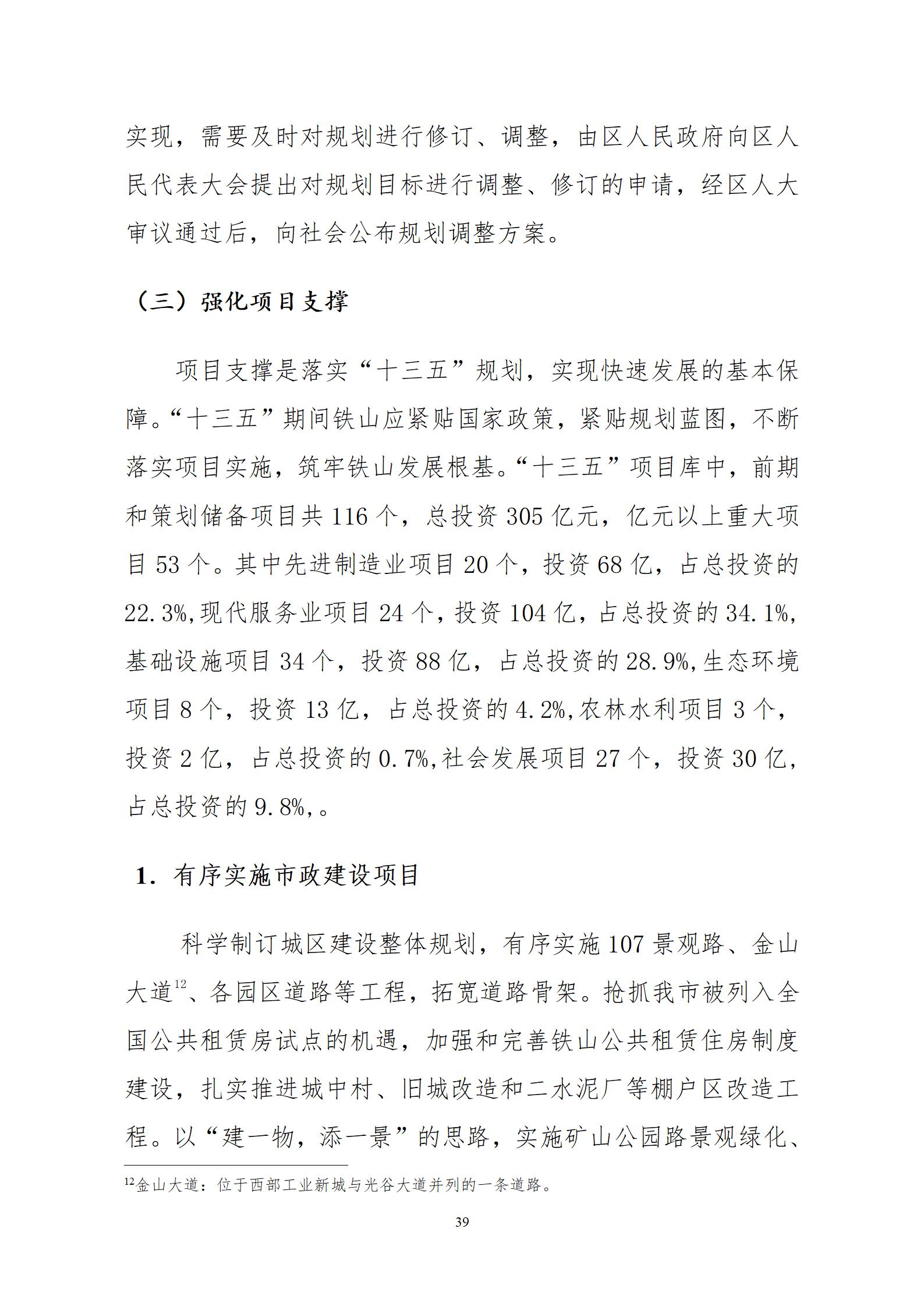 实现，需要及时对规划进行修订、调整，由区人民政府向区人民代表大会提出对规划目标进行调整、修订的申请，经区人大审议通过后，向社会公布规划调整方案。

（三）强化项目支撑

项目支撑是落实“十三五”规划，实现快速发展的基本保障。“十三五”期间铁山应紧贴国家政策，紧贴规划蓝图，不断落实项目实施，筑牢铁山发展根基。“十三五”项目库中，前期和策划储备项目共 116 个，总投资 305 亿元，亿元以上重大项目 53 个。其中先进制造业项目 20 个，投资 68 亿，占总投资的 22.3%,现代服务业项目 24 个，投资 104 亿，占总投资的 34.1%,基础设施项目 34 个，投资 88 亿，占总投资的 28.9%,生态环境项目 8 个，投资 13 亿，占总投资的 4.2%,农林水利项目 3 个，投资 2 亿，占总投资的 0.7%,社会发展项目 27 个，投资 30 亿，占总投资的 9.8%,。

1. 有序实施市政建设项目

科学制订城区建设整体规划，有序实施 107 景观路、金山大道$^{12}$、各园区道路等工程，拓宽道路骨架。抢抓我市被列入全国公共租赁房试点的机遇，加强和完善铁山公共租赁住房制度建设，扎实推进城中村、旧城改造和二水泥厂等棚户区改造工程。以“建一物，添一景”的思路，实施矿山公园路景观绿化、

$^{12}$金山大道：位于西部工业新城与光谷大道并列的一条道路。

39